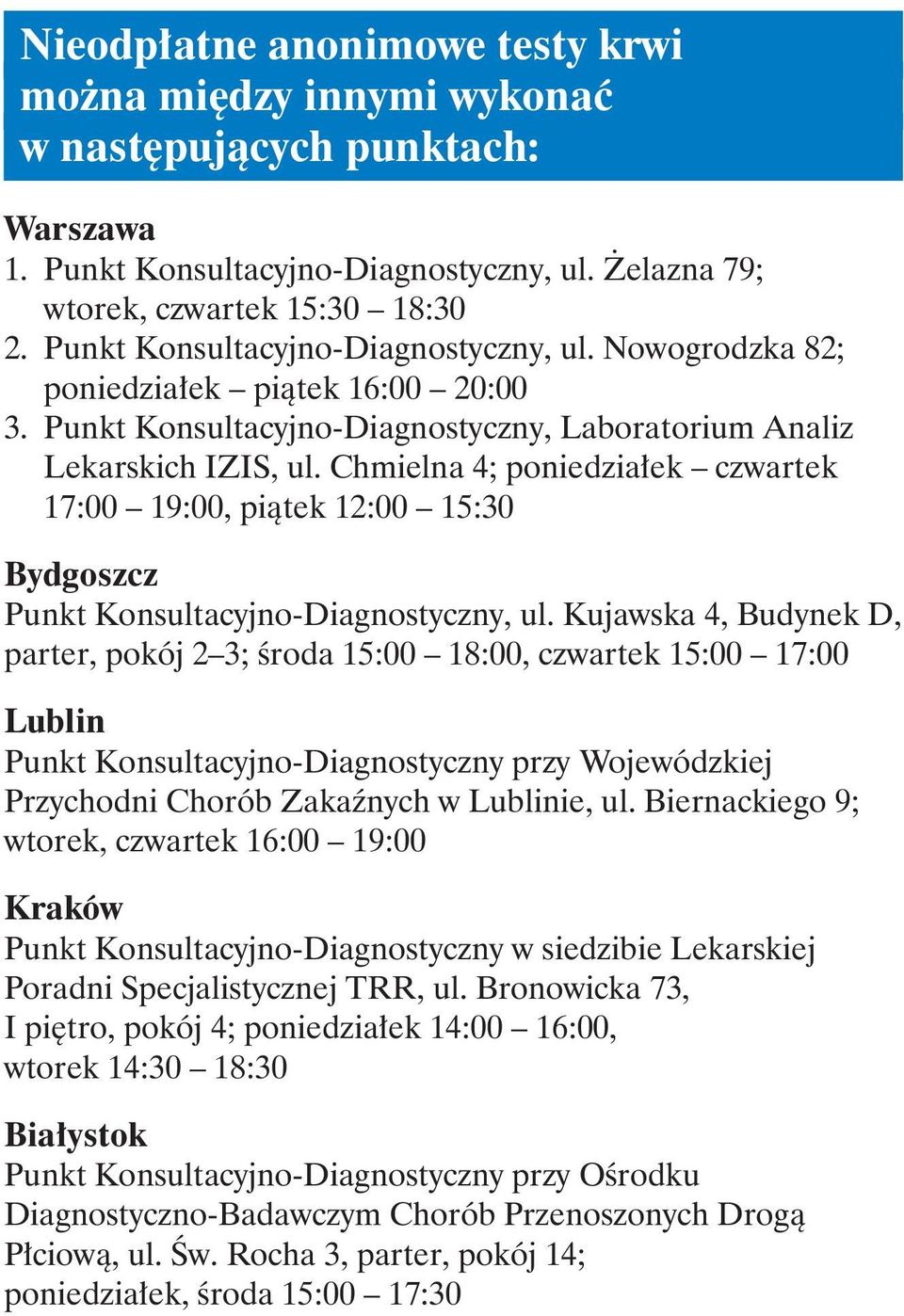 Nieodpłatne anonimowe testy krwi można między innymi wykonać w następujących punktach:

Warszawa
1. Punkt Konsultacyjno-Diagnostyczny, ul. Żelazna 79; wtorek, czwartek 15:30 – 18:30
2. Punkt Konsultacyjno-Diagnostyczny, ul. Nowogrodzka 82; poniedziałek – piątek 16:00 – 20:00
3. Punkt Konsultacyjno-Diagnostyczny, Laboratorium Analiz Lekarskich IZIS, ul. Chmielna 4; poniedziałek – czwartek 17:00 – 19:00, piątek 12:00 – 15:30

Bydgoszcz
Punkt Konsultacyjno-Diagnostyczny, ul. Kujawska 4, Budynek D, parter, pokój 2–3; środa 15:00 – 18:00, czwartek 15:00 – 17:00

Lublin
Punkt Konsultacyjno-Diagnostyczny przy Wojewódzkiej Przychodni Chorób Zakaźnych w Lublinie, ul. Biernackiego 9; wtorek, czwartek 16:00 – 19:00

Kraków
Punkt Konsultacyjno-Diagnostyczny w siedzibie Lekarskiej Poradni Specjalistycznej TRR, ul. Bronowicka 73, I piętro, pokój 4; poniedziałek 14:00 – 16:00, wtorek 14:30 – 18:30

Białystok
Punkt Konsultacyjno-Diagnostyczny przy Ośrodku Diagnostyczno-Badawczym Chorób Przenoszonych Drogą Płciową, ul. Św. Rocha 3, parter, pokój 14; poniedziałek, środa 15:00 – 17:30